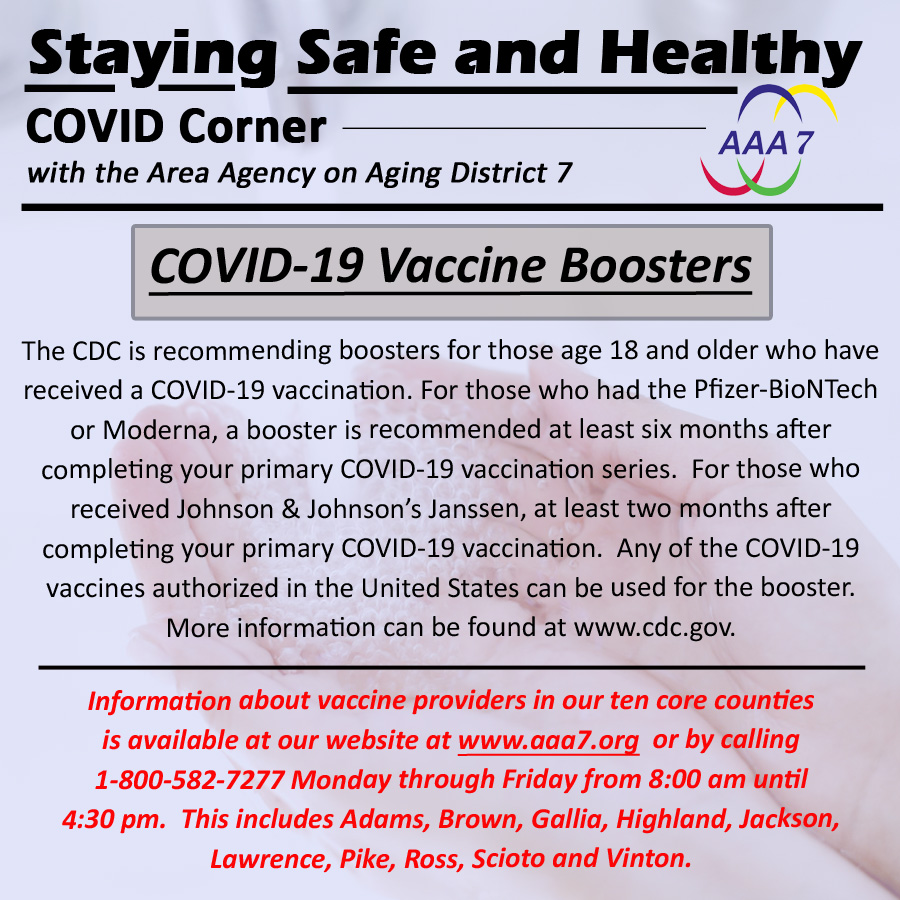 Staying Safe and Healthy

COVID Corner

with the Area Agency on Aging District 7

AAA 7

COVID-19 Vaccine Boosters

The CDC is recommending boosters for those age 18 and older who have received a COVID-19 vaccination. For those who had the Pfizer-BioNTech or Moderna, a booster is recommended at least six months after completing your primary COVID-19 vaccination series. For those who received Johnson & Johnson's Janssen, at least two months after completing your primary COVID-19 vaccination. Any of the COVID-19 vaccines authorized in the United States can be used for the booster. More information can be found at www.cdc.gov.

Information about vaccine providers in our ten core counties is available at our website at www.aaa7.org or by calling 1-800-582-7277 Monday through Friday from 8:00 am until 4:30 pm. This includes Adams, Brown, Gallia, Highland, Jackson, Lawrence, Pike, Ross, Scioto and Vinton.